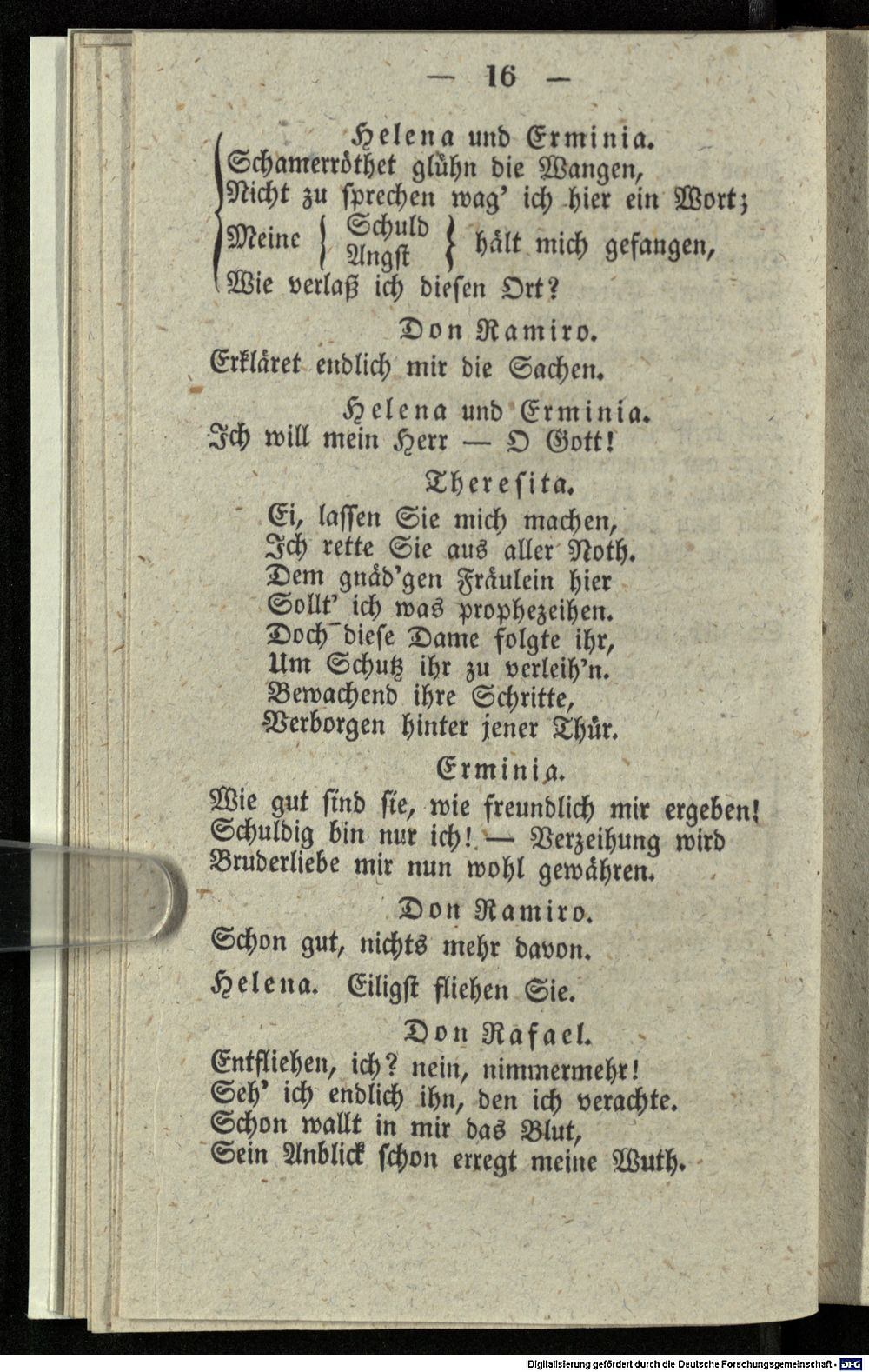 — 16 —

Helena und Erminia.

Schamerröthet glühn die Wangen,
Nicht zu sprechen wag' ich hier ein Wort;
Meine Schuld Angst hält mich gefangen,
Wie verlaß ich diesen Ort?

Don Ramiro.

Erkläret endlich mir die Sachen.

Helena und Erminia.

Ich will mein Herr — O Gott!

Theresita.

Ei, lassen Sie mich machen,
Ich rette Sie aus aller Noth.
Dem gnäd'gen Fräulein hier
Sollt' ich was prophezeihen.
Doch diese Dame folgte ihr,
Um Schutz ihr zu verleih'n.
Bewachend ihre Schritte,
Verborgen hinter jener Thür.

Erminia.

Wie gut sind sie, wie freundlich mir ergeben!
Schuldig bin nur ich! — Verzeihung wird
Bruderliebe mir nun wohl gewähren.

Don Ramiro.

Schon gut, nichts mehr davon.

Helena. Eiligst fliehen Sie.

Don Rafael.

Entfliehen, ich? nein, nimmermehr!
Seh' ich endlich ihn, den ich verachte.
Schon wallt in mir das Blut,
Sein Anblick schon erregt meine Wuth.

Digitalisierung gefördert durch die Deutsche Forschungsgemeinschaft - DFG